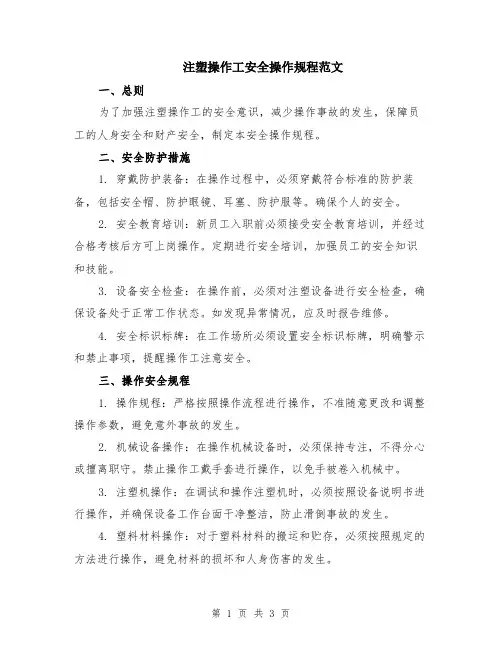 注塑操作工安全操作规程范文

一、总则

为了加强注塑操作工的安全意识，减少操作事故的发生，保障员工的人身安全和财产安全，制定本安全操作规程。

二、安全防护措施

1. 穿戴防护装备：在操作过程中，必须穿戴符合标准的防护装备，包括安全帽、防护眼镜、耳塞、防护服等。确保个人的安全。

2. 安全教育培训：新员工入职前必须接受安全教育培训，并经过合格考核后方可上岗操作。定期进行安全培训，加强员工的安全知识和技能。

3. 设备安全检查：在操作前，必须对注塑设备进行安全检查，确保设备处于正常工作状态。如发现异常情况，应及时报告维修。

4. 安全标识标牌：在工作场所必须设置安全标识标牌，明确警示和禁止事项，提醒操作工注意安全。

三、操作安全规程

1. 操作规程：严格按照操作流程进行操作，不准随意更改和调整操作参数，避免意外事故的发生。

2. 机械设备操作：在操作机械设备时，必须保持专注，不得分心或擅离职守。禁止操作工戴手套进行操作，以免手被卷入机械中。

3. 注塑机操作：在调试和操作注塑机时，必须按照设备说明书进行操作，并确保设备工作台面干净整洁，防止滑倒事故的发生。

4. 塑料材料操作：对于塑料材料的搬运和贮存，必须按照规定的方法进行操作，避免材料的损坏和人身伤害的发生。

第 1 页 共 3 页